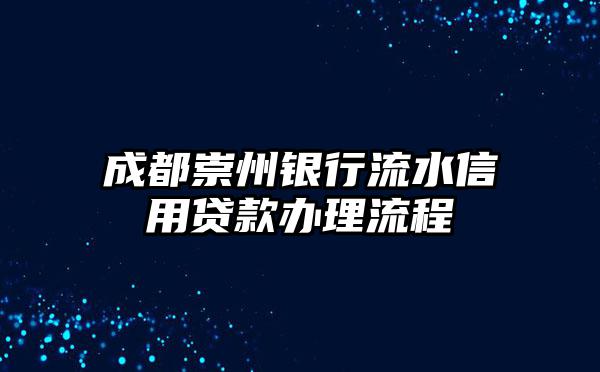 成都崇州银行流水信用贷款办理流程